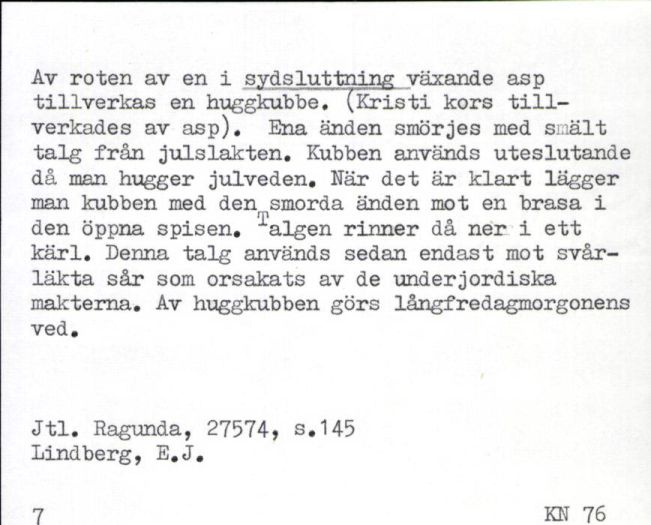 Av roten av en i sydsluttning växande asp tillverkas en huggkubbe. (Kristi kors tillverkades av asp). Ena änden smörjes med smält talg från julslakten. Kubben används uteslutande då man hugger julveden. När det är klart lägger man kubben med den smorda änden mot en brasa i den öppna spisen. Talgen rinner då ner i ett kärl. Denna talg används sedan endast mot svårläkta sår som orsakats av de underjordiska makterna. Av huggkubben görs långfredagmorgonens ved.

Jtl. Ragunda, 27574, s.145
Lindberg, E.J.

7

KN 76